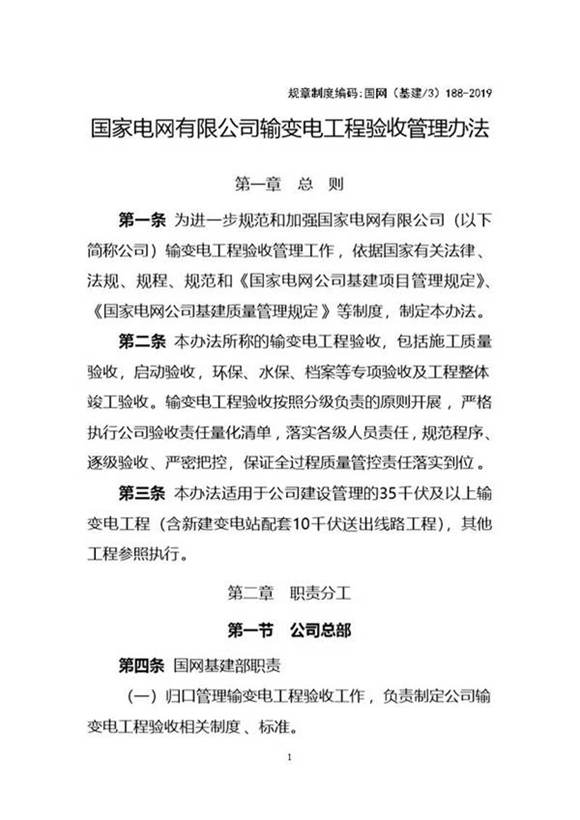 规章制度编码：国网（基建/3）188-2019

国家电网有限公司输变电工程验收管理办法

第一章 总 则

第一条 为进一步规范和加强国家电网有限公司（以下简称公司）输变电工程验收管理工作，依据国家有关法律、法规、规程、规范和《国家电网公司基建项目管理规定》、《国家电网公司基建质量管理规定》等制度，制定本办法。

第二条 本办法所称的输变电工程验收，包括施工质量验收，启动验收，环保、水保、档案等专项验收及工程整体竣工验收。输变电工程验收按照分级负责的原则开展，严格执行公司验收责任量化清单，落实各级人员责任，规范程序、逐级验收、严密把控，保证全过程质量管控责任落实到位。

第三条 本办法适用于公司建设管理的35千伏及以上输变电工程（含新建变电站配套10千伏送出线路工程），其他工程参照执行。

第二章 职责分工

第一节 公司总部

第四条 国网基建部职责

（一）归口管理输变电工程验收工作，负责制定公司输变电工程验收相关制度、标准。

1